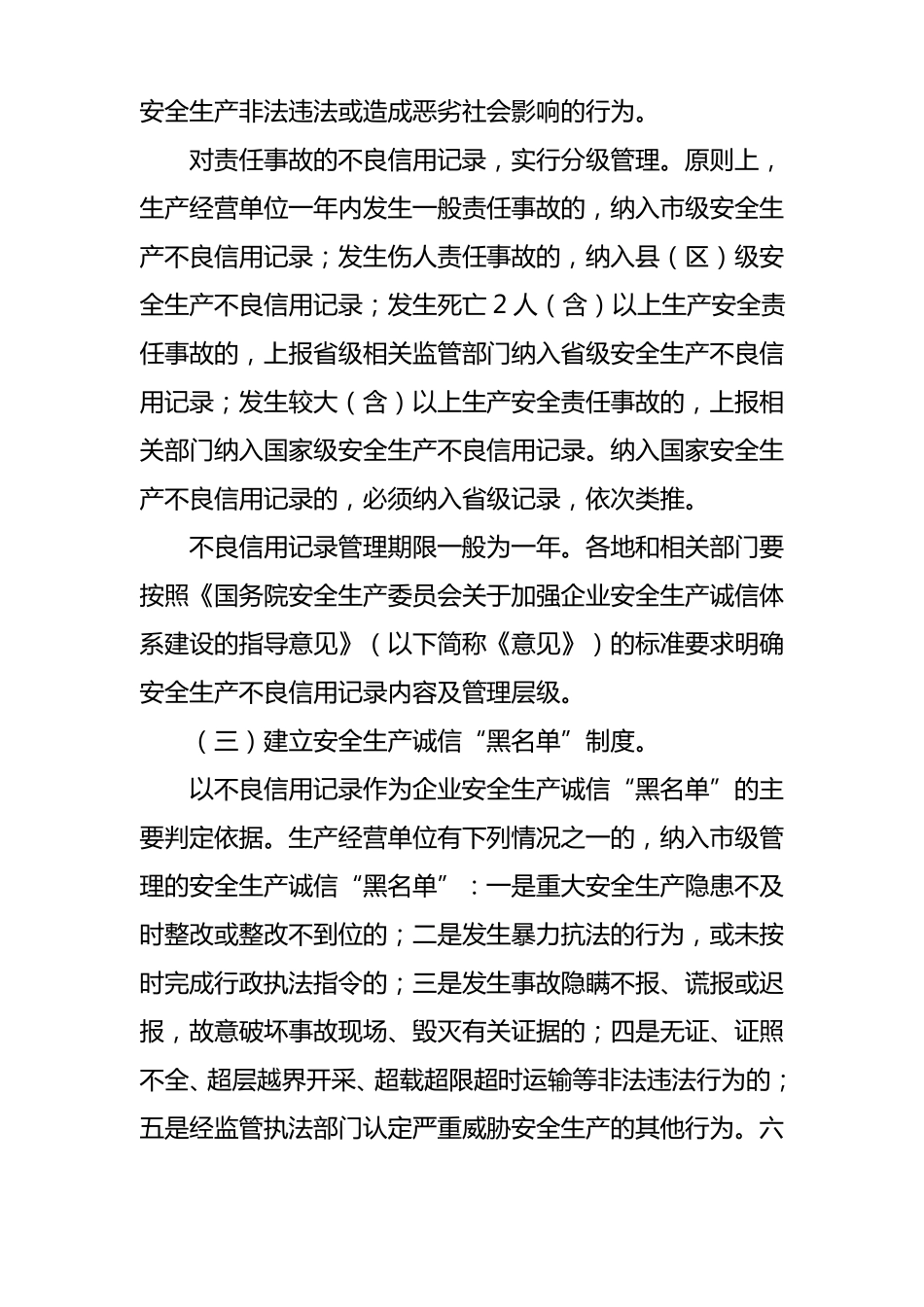 安全生产非法违法或造成恶劣社会影响的行为。

对责任事故的不良信用记录，实行分级管理。原则上，生产经营单位一年内发生一般责任事故的，纳入市级安全生产不良信用记录；发生伤人责任事故的，纳入县（区）级安全生产不良信用记录；发生死亡 2 人（含）以上生产安全责任事故的，上报省级相关监管部门纳入省级安全生产不良信用记录；发生较大（含）以上生产安全责任事故的，上报相关部门纳入国家级安全生产不良信用记录。纳入国家安全生产不良信用记录的，必须纳入省级记录，依次类推。

不良信用记录管理期限一般为一年。各地和相关部门要按照《国务院安全生产委员会关于加强企业安全生产诚信体系建设的指导意见》（以下简称《意见》）的标准要求明确安全生产不良信用记录内容及管理层级。

（三）建立安全生产诚信“黑名单”制度。

以不良信用记录作为企业安全生产诚信“黑名单”的主要判定依据。生产经营单位有下列情况之一的，纳入市级管理的安全生产诚信“黑名单”：一是重大安全生产隐患不及时整改或整改不到位的；二是发生暴力抗法的行为，或未按时完成行政执法指令的；三是发生事故隐瞒不报、谎报或迟报，故意破坏事故现场、毁灭有关证据的；四是无证、证照不全、超层越界开采、超载超限超时运输等非法违法行为的；五是经监管执法部门认定严重威胁安全生产的其他行为。六